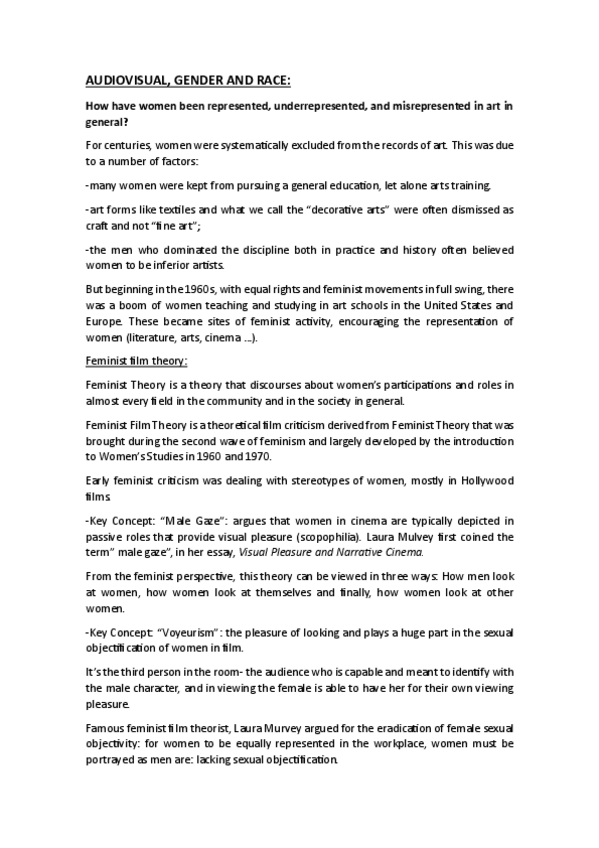 AUDIOVISUAL, GENDER AND RACE:

How have women been represented, underrepresented, and misrepresented in art in general?

For centuries, women were systematically excluded from the records of art. This was due to a number of factors:

-many women were kept from pursuing a general education, let alone arts training,

-art forms like textiles and what we call the "decorative arts" were often dismissed as craft and not "fine art";

-the men who dominated the discipline both in practice and history often believed women to be inferior artists.

But beginning in the 1960s, with equal rights and feminist movements in full swing, there was a boom of women teaching and studying in art schools in the United States and Europe. These became sites of feminist activity, encouraging the representation of women (literature, arts, cinema ...).

Feminist film theory:

Feminist Theory is a theory that discourses about women's participations and roles in almost every field in the community and in the society in general.

Feminist Film Theory is a theoretical film criticism derived from Feminist Theory that was brought during the second wave of feminism and largely developed by the introduction to Women's Studies in 1960 and 1970.

Early feminist criticism was dealing with stereotypes of women, mostly in Hollywood films.

-Key Concept: "Male Gaze": argues that women in cinema are typically depicted in passive roles that provide visual pleasure (scopophilia). Laura Mulvey first coined the term" male gaze", in her essay, Visual Pleasure and Narrative Cinema.

From the feminist perspective, this theory can be viewed in three ways: How men look at women, how women look at themselves and finally, how women look at other women.

-Key Concept: "Voyeurism": the pleasure of looking and plays a huge part in the sexual objectification of women in film.

It's the third person in the room- the audience who is capable and meant to identify with the male character, and in viewing the female is able to have her for their own viewing pleasure.

Famous feminist film theorist, Laura Murvey argued for the eradication of female sexual objectivity: for women to be equally represented in the workplace, women must be portrayed as men are: lacking sexual objectification.